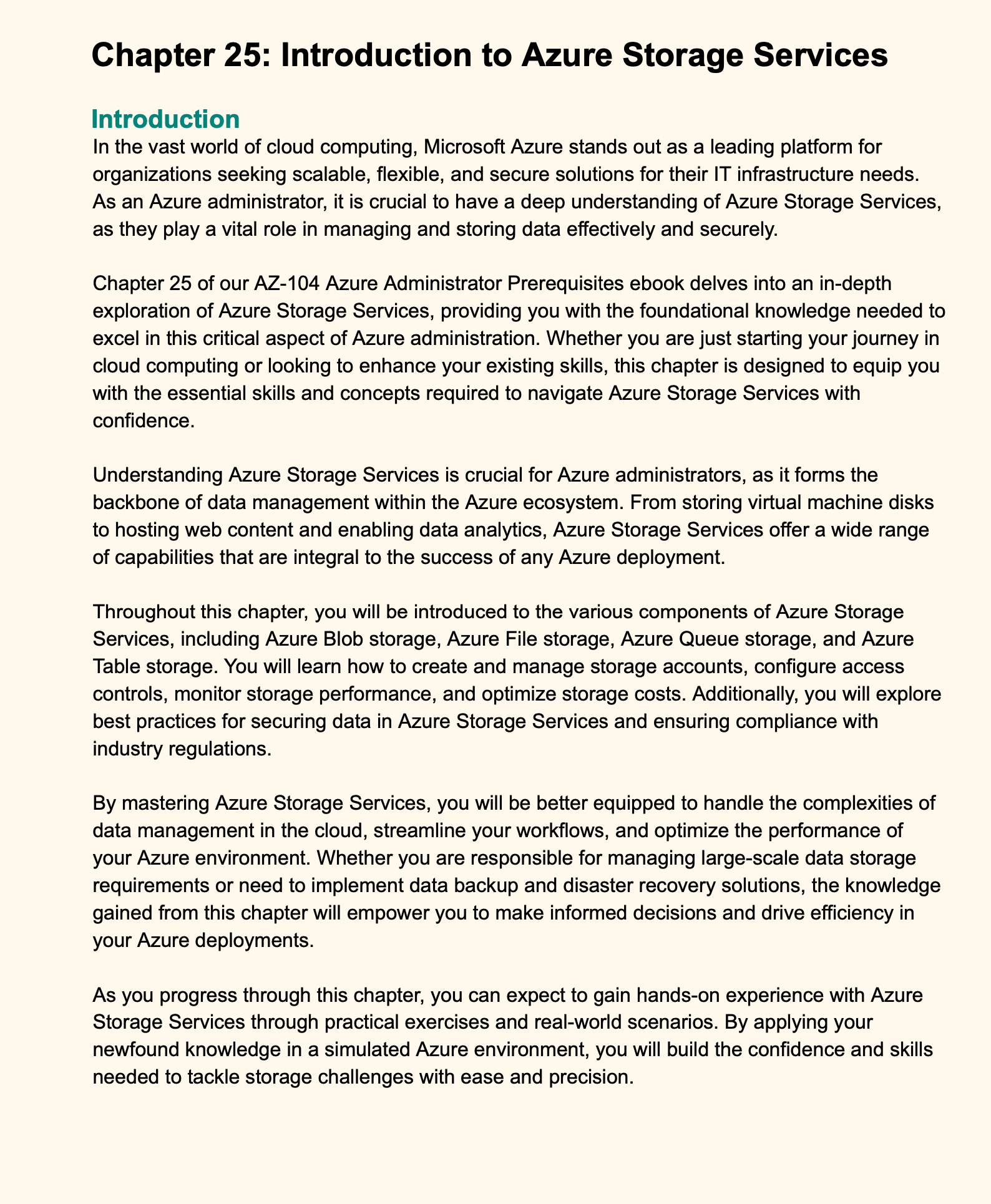 Chapter 25: Introduction to Azure Storage Services

Introduction

In the vast world of cloud computing, Microsoft Azure stands out as a leading platform for organizations seeking scalable, flexible, and secure solutions for their IT infrastructure needs. As an Azure administrator, it is crucial to have a deep understanding of Azure Storage Services, as they play a vital role in managing and storing data effectively and securely.

Chapter 25 of our AZ-104 Azure Administrator Prerequisites ebook delves into an in-depth exploration of Azure Storage Services, providing you with the foundational knowledge needed to excel in this critical aspect of Azure administration. Whether you are just starting your journey in cloud computing or looking to enhance your existing skills, this chapter is designed to equip you with the essential skills and concepts required to navigate Azure Storage Services with confidence.

Understanding Azure Storage Services is crucial for Azure administrators, as it forms the backbone of data management within the Azure ecosystem. From storing virtual machine disks to hosting web content and enabling data analytics, Azure Storage Services offer a wide range of capabilities that are integral to the success of any Azure deployment.

Throughout this chapter, you will be introduced to the various components of Azure Storage Services, including Azure Blob storage, Azure File storage, Azure Queue storage, and Azure Table storage. You will learn how to create and manage storage accounts, configure access controls, monitor storage performance, and optimize storage costs. Additionally, you will explore best practices for securing data in Azure Storage Services and ensuring compliance with industry regulations.

By mastering Azure Storage Services, you will be better equipped to handle the complexities of data management in the cloud, streamline your workflows, and optimize the performance of your Azure environment. Whether you are responsible for managing large-scale data storage requirements or need to implement data backup and disaster recovery solutions, the knowledge gained from this chapter will empower you to make informed decisions and drive efficiency in your Azure deployments.

As you progress through this chapter, you can expect to gain hands-on experience with Azure Storage Services through practical exercises and real-world scenarios. By applying your newfound knowledge in a simulated Azure environment, you will build the confidence and skills needed to tackle storage challenges with ease and precision.